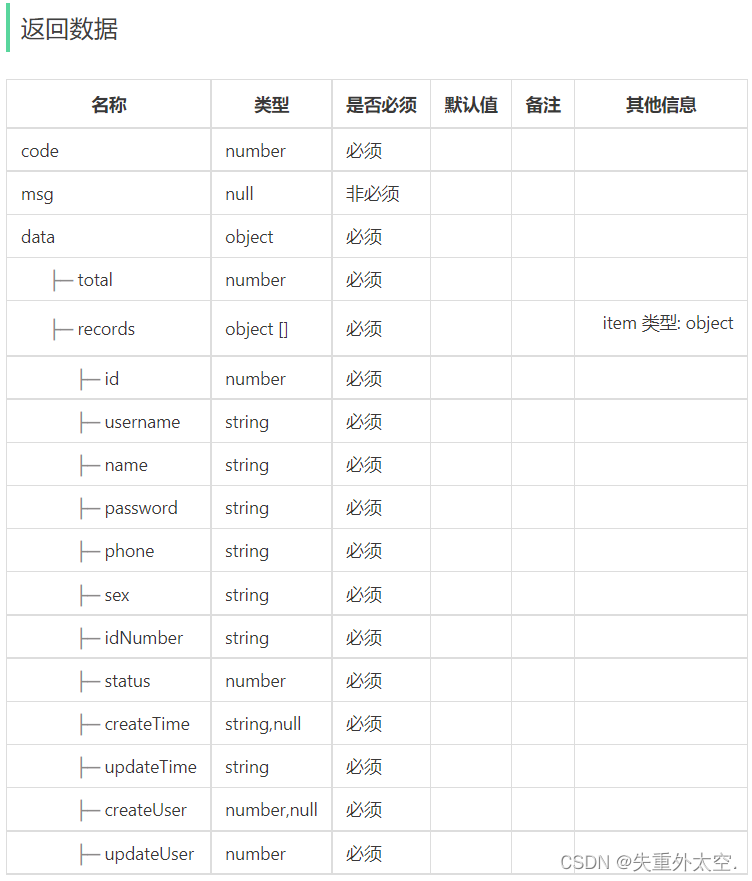 返回数据

| 名称 | 类型 | 是否必须 | 默认值 | 备注 | 其他信息 |
|---|---|---|---|---|---|
| code | number | 必须 | | | |
| msg | null | 非必须 | | | |
| data | object | 必须 | | | |
| ├─ total | number | 必须 | | | |
| ├─ records | object [] | 必须 | | | item 类型: object |
| ├─ id | number | 必须 | | | |
| ├─ username | string | 必须 | | | |
| ├─ name | string | 必须 | | | |
| ├─ password | string | 必须 | | | |
| ├─ phone | string | 必须 | | | |
| ├─ sex | string | 必须 | | | |
| ├─ idNumber | string | 必须 | | | |
| ├─ status | number | 必须 | | | |
| ├─ createTime | string,null | 必须 | | | |
| ├─ updateTime | string | 必须 | | | |
| ├─ createUser | number,null | 必须 | | | |
| ├─ updateUser | number | 必须 | | | |

CSDN @失重外太空.